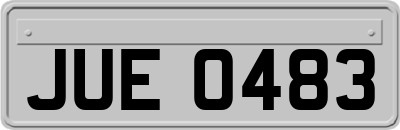 JUE 0483